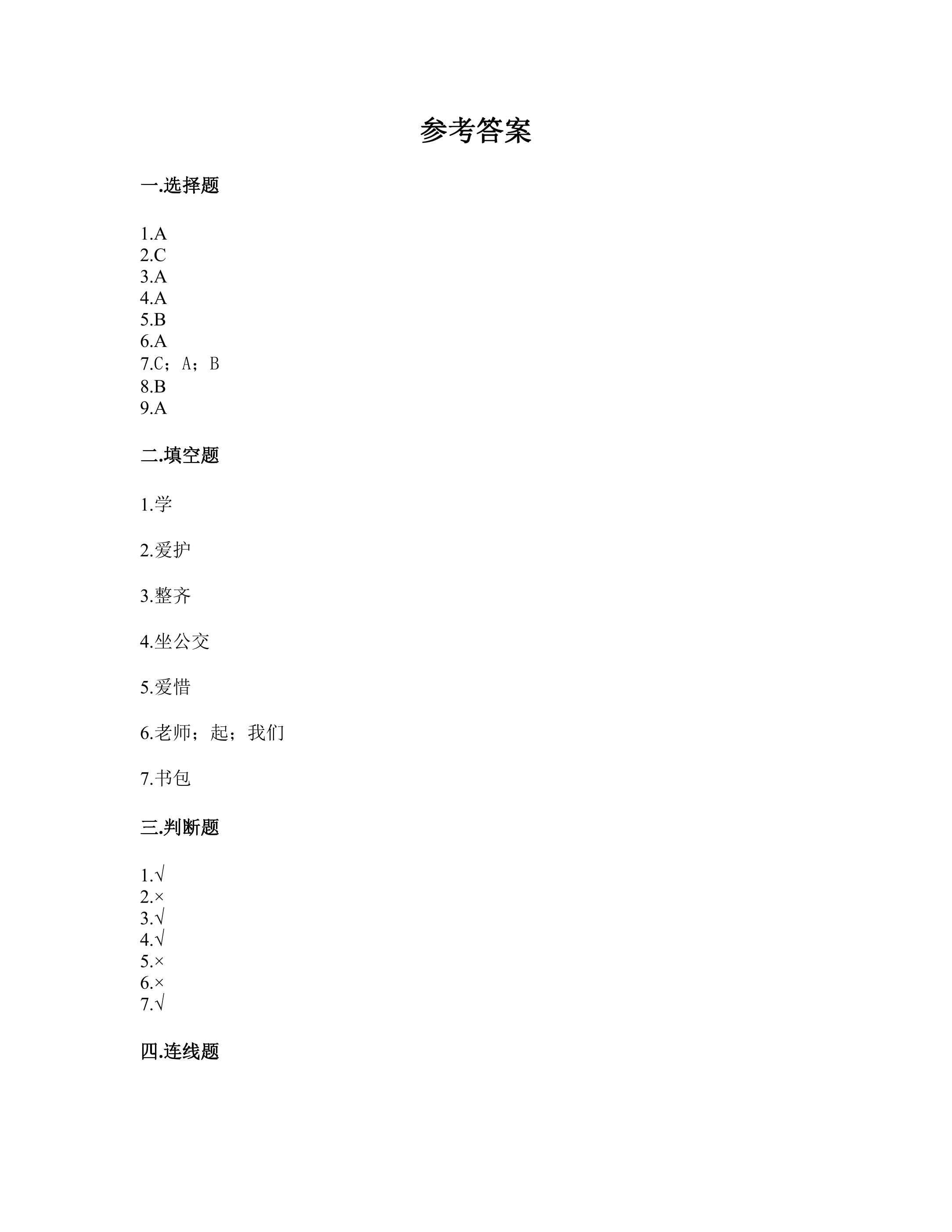 参考答案

一.选择题

1.A
2.C
3.A
4.A
5.B
6.A
7.C；A；B
8.B
9.A

二.填空题

1.学

2.爱护

3.整齐

4.坐公交

5.爱惜

6.老师；起；我们

7.书包

三.判断题

1.√
2.×
3.√
4.√
5.×
6.×
7.√

四.连线题